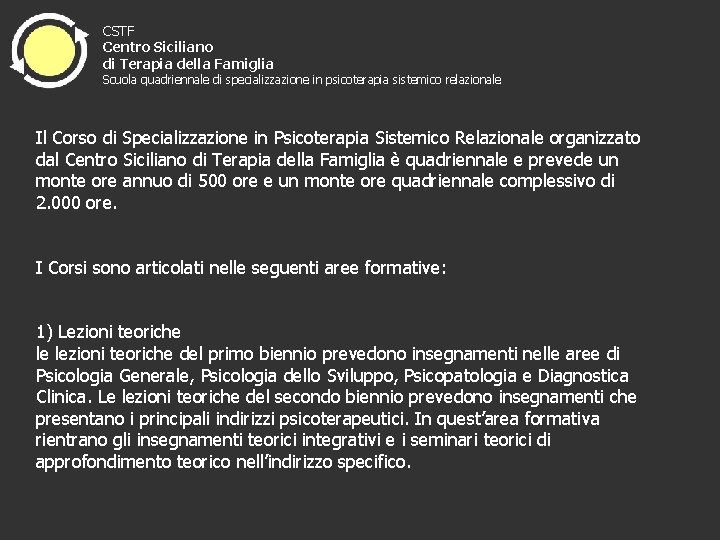 CSTF
Centro Siciliano
di Terapia della Famiglia
Scuola quadriennale di specializzazione in psicoterapia sistemico relazionale

Il Corso di Specializzazione in Psicoterapia Sistemico Relazionale organizzato dal Centro Siciliano di Terapia della Famiglia è quadriennale e prevede un monte ore annuo di 500 ore e un monte ore quadriennale complessivo di 2.000 ore.

I Corsi sono articolati nelle seguenti aree formative:

1) Lezioni teoriche
le lezioni teoriche del primo biennio prevedono insegnamenti nelle aree di Psicologia Generale, Psicologia dello Sviluppo, Psicopatologia e Diagnostica Clinica. Le lezioni teoriche del secondo biennio prevedono insegnamenti che presentano i principali indirizzi psicoterapeutici. In quest'area formativa rientrano gli insegnamenti teorici integrativi e i seminari teorici di approfondimento teorico nell'indirizzo specifico.